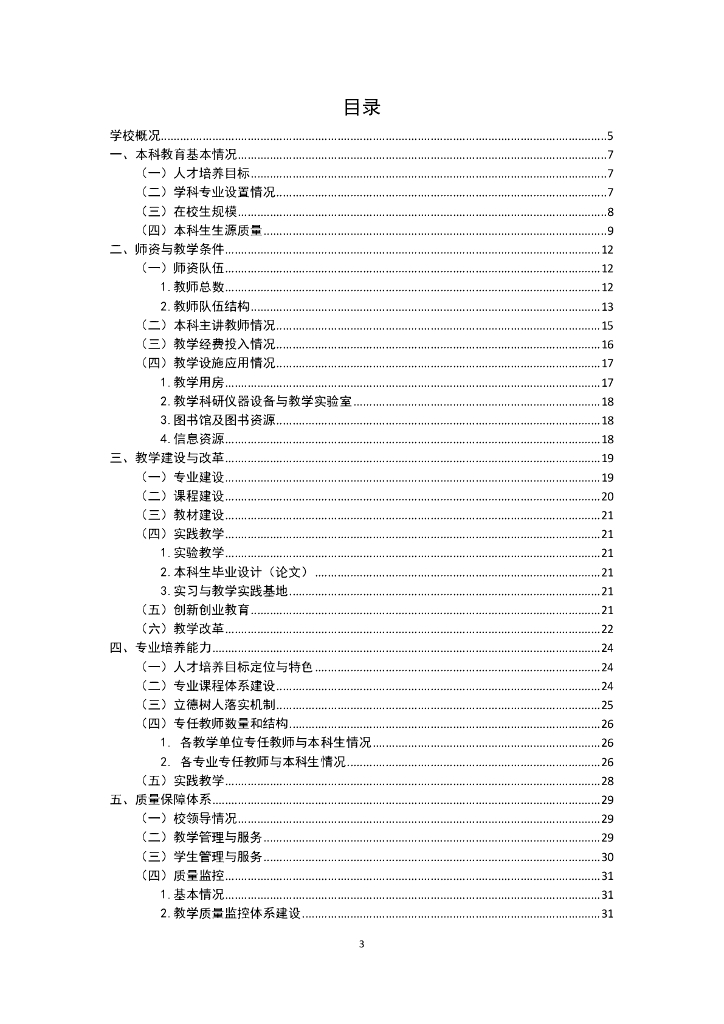 目录

学校概况..........5
一、本科教育基本情况..........7
（一）人才培养目标..........7
（二）学科专业设置情况..........7
（三）在校生规模..........8
（四）本科生生源质量..........9
二、师资与教学条件..........12
（一）师资队伍..........12
1. 教师总数..........12
2. 教师队伍结构..........13
（二）本科主讲教师情况..........15
（三）教学经费投入情况..........16
（四）教学设施应用情况..........17
1. 教学用房..........17
2. 教学科研仪器设备与教学实验室..........18
3. 图书馆及图书资源..........18
4. 信息资源..........18
三、教学建设与改革..........19
（一）专业建设..........19
（二）课程建设..........20
（三）教材建设..........21
（四）实践教学..........21
1. 实验教学..........21
2. 本科生毕业设计（论文）..........21
3. 实习与教学实践基地..........21
（五）创新创业教育..........21
（六）教学改革..........22
四、专业培养能力..........24
（一）人才培养目标定位与特色..........24
（二）专业课程体系建设..........24
（三）立德树人落实机制..........25
（四）专任教师数量和结构..........26
1. 各教学单位专任教师与本科生情况..........26
2. 各专业专任教师与本科生情况..........26
（五）实践教学..........28
五、质量保障体系..........29
（一）校领导情况..........29
（二）教学管理与服务..........29
（三）学生管理与服务..........30
（四）质量监控..........31
1. 基本情况..........31
2. 教学质量监控体系建设..........31

3